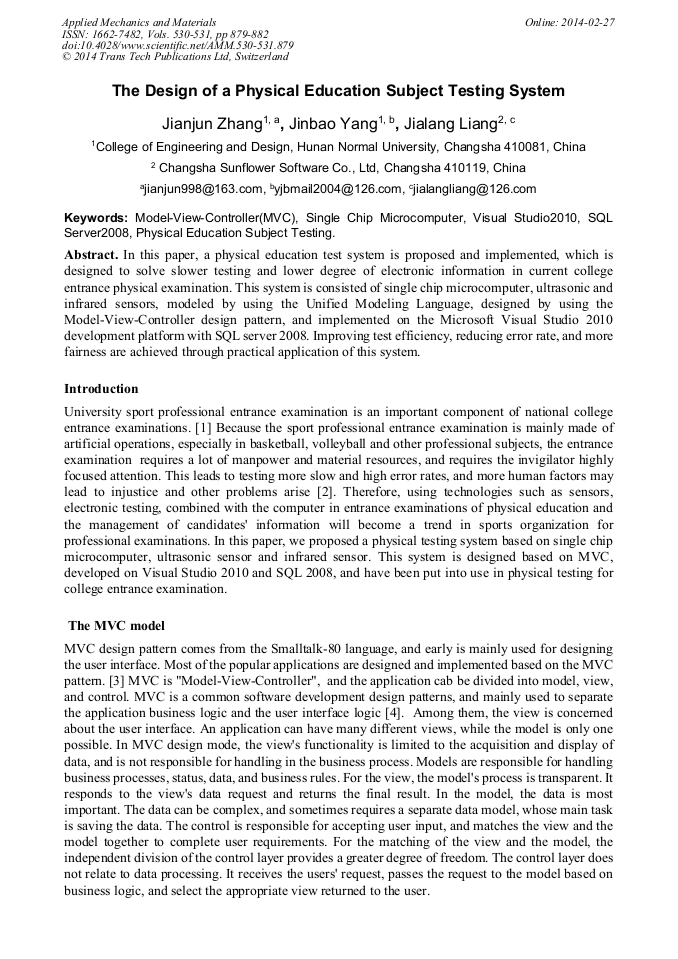 Applied Mechanics and Materials
ISSN: 1662-7482, Vols. 530-531, pp 879-882
doi:10.4028/www.scientific.net/AMM.530-531.879
© 2014 Trans Tech Publications Ltd, Switzerland

Online: 2014-02-27

The Design of a Physical Education Subject Testing System

Jianjun Zhang$^{1, a}$, Jinbao Yang$^{1, b}$, Jialang Liang$^{2, c}$

$^1$College of Engineering and Design, Hunan Normal University, Changsha 410081, China

$^2$ Changsha Sunflower Software Co., Ltd, Changsha 410119, China

$^a$jianjun998@163.com, $^b$yjbmail2004@126.com, $^c$jialangliang@126.com

Keywords: Model-View-Controller(MVC), Single Chip Microcomputer, Visual Studio2010, SQL Server2008, Physical Education Subject Testing.

Abstract. In this paper, a physical education test system is proposed and implemented, which is designed to solve slower testing and lower degree of electronic information in current college entrance physical examination. This system is consisted of single chip microcomputer, ultrasonic and infrared sensors, modeled by using the Unified Modeling Language, designed by using the Model-View-Controller design pattern, and implemented on the Microsoft Visual Studio 2010 development platform with SQL server 2008. Improving test efficiency, reducing error rate, and more fairness are achieved through practical application of this system.

Introduction

University sport professional entrance examination is an important component of national college entrance examinations. [1] Because the sport professional entrance examination is mainly made of artificial operations, especially in basketball, volleyball and other professional subjects, the entrance examination requires a lot of manpower and material resources, and requires the invigilator highly focused attention. This leads to testing more slow and high error rates, and more human factors may lead to injustice and other problems arise [2]. Therefore, using technologies such as sensors, electronic testing, combined with the computer in entrance examinations of physical education and the management of candidates' information will become a trend in sports organization for professional examinations. In this paper, we proposed a physical testing system based on single chip microcomputer, ultrasonic sensor and infrared sensor. This system is designed based on MVC, developed on Visual Studio 2010 and SQL 2008, and have been put into use in physical testing for college entrance examination.

The MVC model

MVC design pattern comes from the Smalltalk-80 language, and early is mainly used for designing the user interface. Most of the popular applications are designed and implemented based on the MVC pattern. [3] MVC is "Model-View-Controller", and the application cab be divided into model, view, and control. MVC is a common software development design patterns, and mainly used to separate the application business logic and the user interface logic [4]. Among them, the view is concerned about the user interface. An application can have many different views, while the model is only one possible. In MVC design mode, the view's functionality is limited to the acquisition and display of data, and is not responsible for handling in the business process. Models are responsible for handling business processes, status, data, and business rules. For the view, the model's process is transparent. It responds to the view's data request and returns the final result. In the model, the data is most important. The data can be complex, and sometimes requires a separate data model, whose main task is saving the data. The control is responsible for accepting user input, and matches the view and the model together to complete user requirements. For the matching of the view and the model, the independent division of the control layer provides a greater degree of freedom. The control layer does not relate to data processing. It receives the users' request, passes the request to the model based on business logic, and select the appropriate view returned to the user.